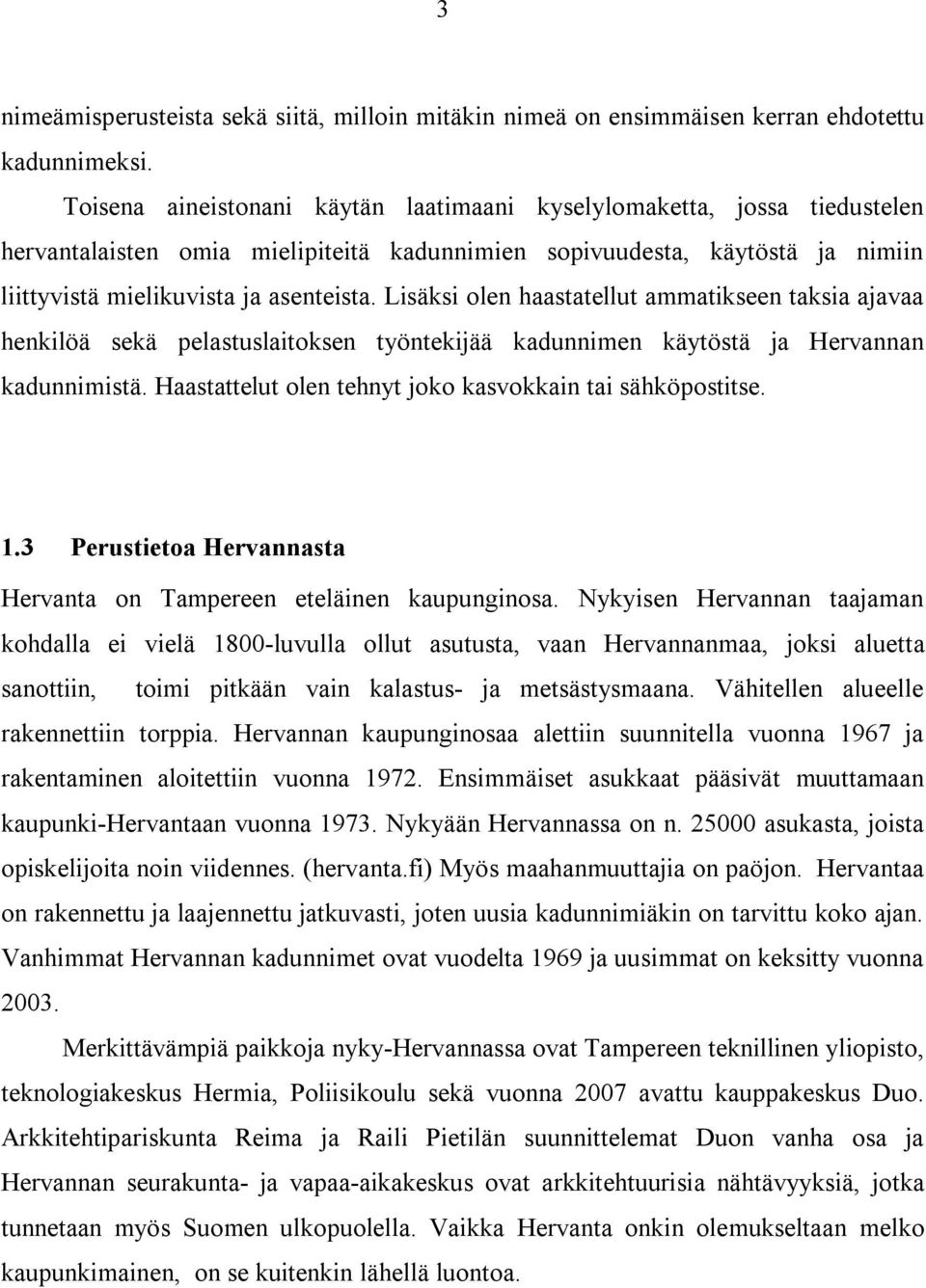 3

nimeämisperusteista sekä siitä, milloin mitäkin nimeä on ensimmäisen kerran ehdotettu kadunnimeksi.

Toisena aineistonani käytän laatimaani kyselylomaketta, jossa tiedustelen hervantalaisten omia mielipiteitä kadunnimien sopivuudesta, käytöstä ja nimiin liittyvistä mielikuvista ja asenteista. Lisäksi olen haastatellut ammatikseen taksia ajavaa henkilöä sekä pelastuslaitoksen työntekijää kadunnimen käytöstä ja Hervannan kadunnimistä. Haastattelut olen tehnyt joko kasvokkain tai sähköpostitse.

1.3 Perustietoa Hervannasta

Hervanta on Tampereen eteläinen kaupunginosa. Nykyisen Hervannan taajaman kohdalla ei vielä 1800-luvulla ollut asutusta, vaan Hervannanmaa, joksi aluetta sanottiin, toimi pitkään vain kalastus- ja metsästysmaana. Vähitellen alueelle rakennettiin torppia. Hervannan kaupunginosaa alettiin suunnitella vuonna 1967 ja rakentaminen aloitettiin vuonna 1972. Ensimmäiset asukkaat pääsivät muuttamaan kaupunki-Hervantaan vuonna 1973. Nykyään Hervannassa on n. 25000 asukasta, joista opiskelijoita noin viidennes. (hervanta.fi) Myös maahanmuuttajia on paöjon. Hervantaa on rakennettu ja laajennettu jatkuvasti, joten uusia kadunnimiäkin on tarvittu koko ajan. Vanhimmat Hervannan kadunnimet ovat vuodelta 1969 ja uusimmat on keksitty vuonna 2003.

Merkittävämpiä paikkoja nyky-Hervannassa ovat Tampereen teknillinen yliopisto, teknologiakeskus Hermia, Poliisikoulu sekä vuonna 2007 avattu kauppakeskus Duo. Arkkitehtipariskunta Reima ja Raili Pietilän suunnittelemat Duon vanha osa ja Hervannan seurakunta- ja vapaa-aikakeskus ovat arkkitehtuurisia nähtävyyksiä, jotka tunnetaan myös Suomen ulkopuolella. Vaikka Hervanta onkin olemukseltaan melko kaupunkimainen, on se kuitenkin lähellä luontoa.